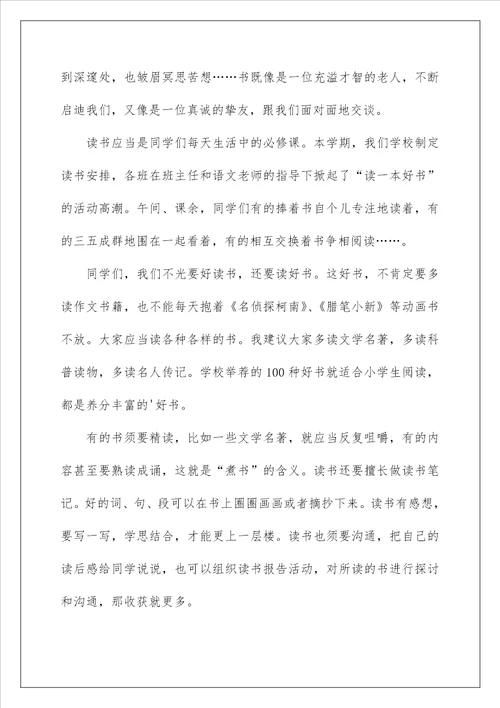 到深邃处，也皱眉冥思苦想……书既像是一位充溢才智的老人，不断启迪我们，又像是一位真诚的挚友，跟我们面对面地交谈。

读书应当是同学们每天生活中的必修课。本学期，我们学校制定读书安排，各班在班主任和语文老师的指导下掀起了“读一本好书”的活动高潮。午间、课余，同学们有的捧着书自个儿专注地读着，有的三五成群地围在一起看着，有的相互交换着书争相阅读……。

同学们，我们不光要好读书，还要读好书。这好书，不肯定要多读作文书籍，也不能每天抱着《名侦探柯南》、《腊笔小新》等动画书不放。大家应当读各种各样的书。我建议大家多读文学名著，多读科普读物，多读名人传记。学校举荐的100种好书就适合小学生阅读，都是养分丰富的'好书。

有的书须要精读，比如一些文学名著，就应当反复咀嚼，有的内容甚至要熟读成诵，这就是“煮书”的含义。读书还要擅长做读书笔记。好的词、句、段可以在书上圈圈画画或者摘抄下来。读书有感想，要写一写，学思结合，才能更上一层楼。读书也须要沟通，把自己的读后感给同学说说，也可以组织读书报告活动，对所读的书进行探讨和沟通，那收获就更多。